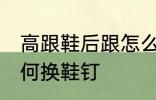 高跟鞋后跟怎么
何换鞋钉